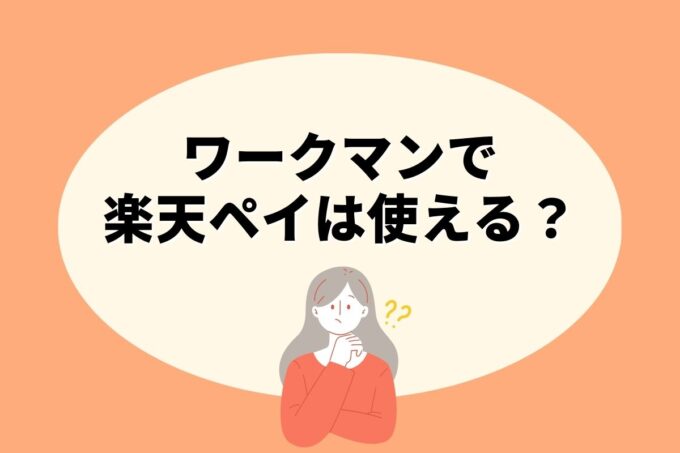 ワークマンで
楽天ペイは使える？

??